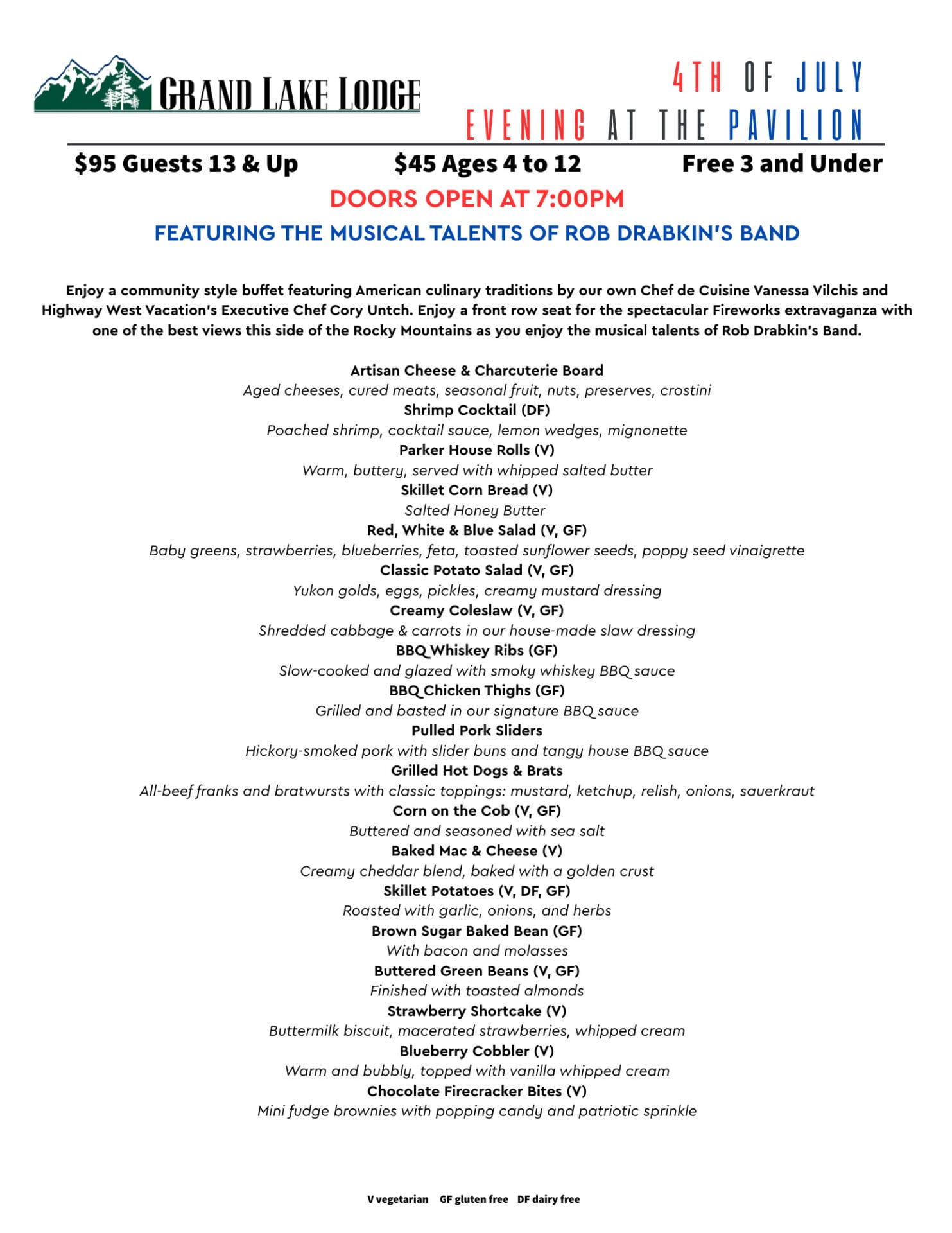 GRAND LAKE LODGE

4TH OF JULY
EVENING AT THE PAVILION

$95 Guests 13 & Up $45 Ages 4 to 12 Free 3 and Under

DOORS OPEN AT 7:00PM

FEATURING THE MUSICAL TALENTS OF ROB DRABKIN'S BAND

Enjoy a community style buffet featuring American culinary traditions by our own Chef de Cuisine Vanessa Vilchis and Highway West Vacation's Executive Chef Cory Untch. Enjoy a front row seat for the spectacular Fireworks extravaganza with one of the best views this side of the Rocky Mountains as you enjoy the musical talents of Rob Drabkin's Band.

Artisan Cheese & Charcuterie Board
Aged cheeses, cured meats, seasonal fruit, nuts, preserves, crostini
Shrimp Cocktail (DF)
Poached shrimp, cocktail sauce, lemon wedges, mignonette
Parker House Rolls (V)
Warm, buttery, served with whipped salted butter
Skillet Corn Bread (V)
Salted Honey Butter
Red, White & Blue Salad (V, GF)
Baby greens, strawberries, blueberries, feta, toasted sunflower seeds, poppy seed vinaigrette
Classic Potato Salad (V, GF)
Yukon golds, eggs, pickles, creamy mustard dressing
Creamy Coleslaw (V, GF)
Shredded cabbage & carrots in our house-made slaw dressing
BBQ Whiskey Ribs (GF)
Slow-cooked and glazed with smoky whiskey BBQ sauce
BBQ Chicken Thighs (GF)
Grilled and basted in our signature BBQ sauce
Pulled Pork Sliders
Hickory-smoked pork with slider buns and tangy house BBQ sauce
Grilled Hot Dogs & Brats
All-beef franks and bratwursts with classic toppings: mustard, ketchup, relish, onions, sauerkraut
Corn on the Cob (V, GF)
Buttered and seasoned with sea salt
Baked Mac & Cheese (V)
Creamy cheddar blend, baked with a golden crust
Skillet Potatoes (V, DF, GF)
Roasted with garlic, onions, and herbs
Brown Sugar Baked Bean (GF)
With bacon and molasses
Buttered Green Beans (V, GF)
Finished with toasted almonds
Strawberry Shortcake (V)
Buttermilk biscuit, macerated strawberries, whipped cream
Blueberry Cobbler (V)
Warm and bubbly, topped with vanilla whipped cream
Chocolate Firecracker Bites (V)
Mini fudge brownies with popping candy and patriotic sprinkle

V vegetarian GF gluten free DF dairy free